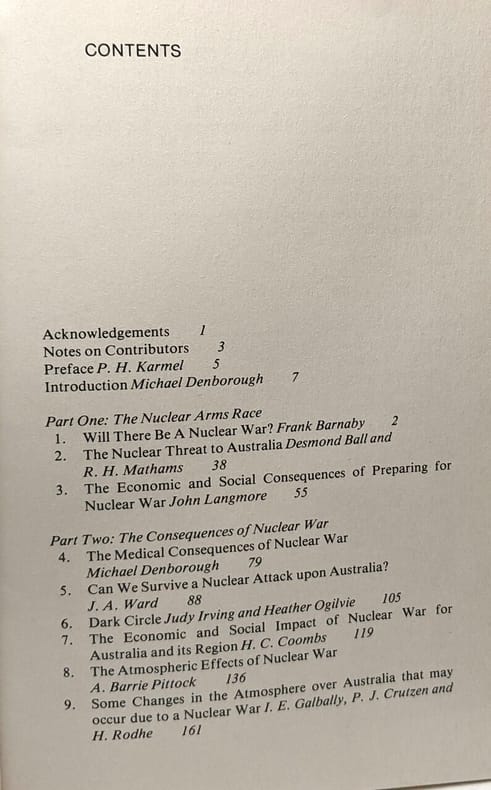 CONTENTS

Acknowledgements 1
Notes on Contributors 3
Preface P. H. Karmel 5
Introduction Michael Denborough 7

Part One: The Nuclear Arms Race
1. Will There Be A Nuclear War? Frank Barnaby 2
2. The Nuclear Threat to Australia Desmond Ball and R. H. Mathams 38
3. The Economic and Social Consequences of Preparing for Nuclear War John Langmore 55

Part Two: The Consequences of Nuclear War
4. The Medical Consequences of Nuclear War Michael Denborough 79
5. Can We Survive a Nuclear Attack upon Australia? J. A. Ward 88
6. Dark Circle Judy Irving and Heather Ogilvie 105
7. The Economic and Social Impact of Nuclear War for Australia and its Region H. C. Coombs 119
8. The Atmospheric Effects of Nuclear War A. Barrie Pittock 136
9. Some Changes in the Atmosphere over Australia that may occur due to a Nuclear War I. E. Galbally, P. J. Crutzen and H. Rodhe 161